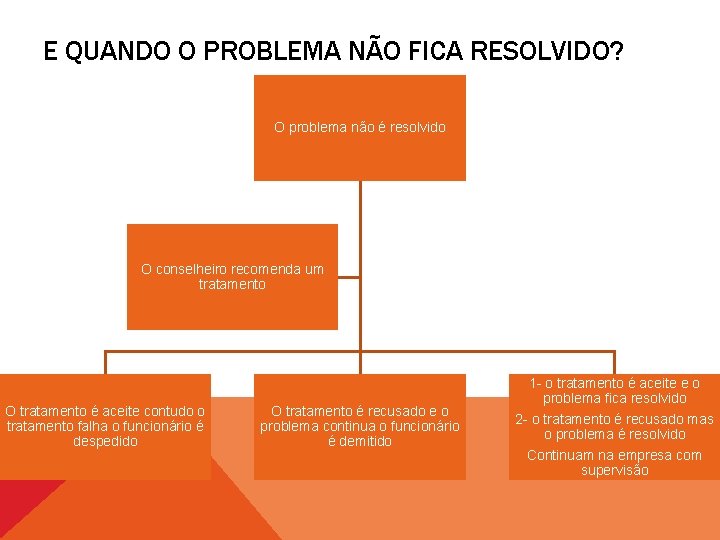 E QUANDO O PROBLEMA NÃO FICA RESOLVIDO?

O problema não é resolvido

O conselheiro recomenda um tratamento

O tratamento é aceite contudo o tratamento falha o funcionário é despedido

O tratamento é recusado e o problema continua o funcionário é demitido

1- o tratamento é aceite e o problema fica resolvido

2- o tratamento é recusado mas o problema é resolvido

Continuam na empresa com supervisão